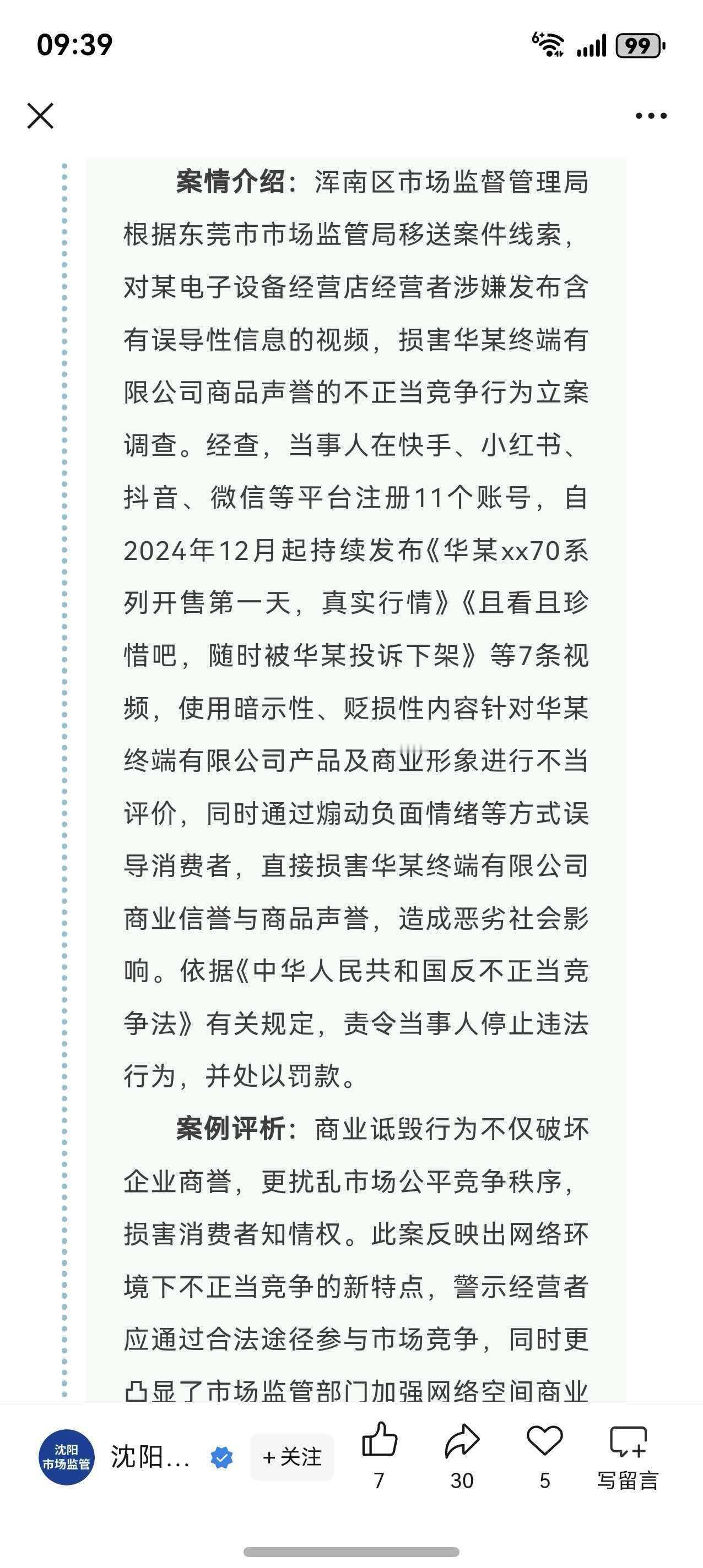 09:39

99

案情介绍：浑南区市场监督管理局根据东莞市市场监管局移送案件线索，对某电子设备经营店经营者涉嫌发布含有误导性信息的视频，损害华某终端有限公司商品声誉的不正当竞争行为立案调查。经查，当事人在快手、小红书、抖音、微信等平台注册11个账号，自2024年12月起持续发布《华某xx70系列开售第一天，真实行情》《且看且珍惜吧，随时被华某投诉下架》等7条视频，使用暗示性、贬损性内容针对华某终端有限公司产品及商业形象进行不当评价，同时通过煽动负面情绪等方式误导消费者，直接损害华某终端有限公司商业信誉与商品声誉，造成恶劣社会影响。依据《中华人民共和国反不正当竞争法》有关规定，责令当事人停止违法行为，并处以罚款。

案例评析：商业诋毁行为不仅破坏企业商誉，更扰乱市场公平竞争秩序，损害消费者知情权。此案反映出网络环境下不正当竞争的新特点，警示经营者应通过合法途径参与市场竞争，同时更凸显了市场监管部门加强网络空间商业

沈阳市场监管

沈阳...

+关注

7

30

5

写留言